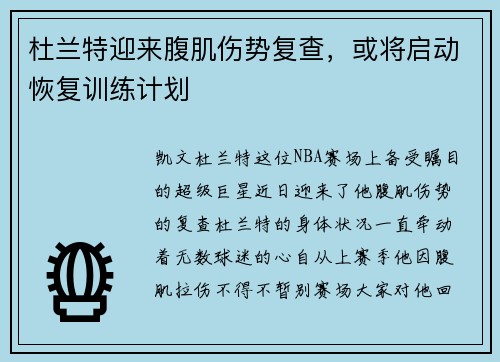 杜兰特迎来腹肌伤势复查，或将启动恢复训练计划

凯文杜兰特这位NBA赛场上备受瞩目的超级巨星近日迎来了他腹肌伤势的复查杜兰特的身体状况一直牵动着无数球迷的心自从上赛季他因腹肌拉伤不得不暂别赛场大家对他回